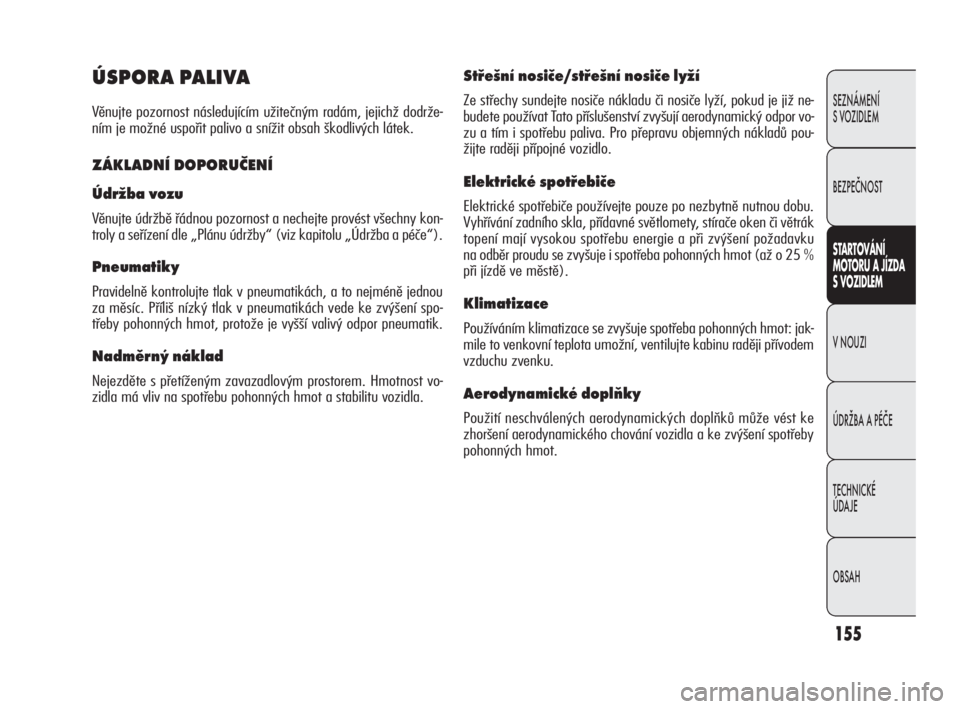 ÚSPORA PALIVA

Věnujte pozornost následujícím užitečným radám, jejichž dodržením je možné uspořit palivo a snížit obsah škodlivých látek.

ZÁKLADNÍ DOPORUČENÍ

Údržba vozu

Věnujte údržbě řádnou pozornost a nechejte provést všechny kontroly a seřízení dle „Plánu údržby“ (viz kapitolu „Údržba a péče“).

Pneumatiky

Pravidelně kontrolujte tlak v pneumatikách, a to nejméně jednou za měsíc. Příliš nízký tlak v pneumatikách vede ke zvýšení spotřeby pohonných hmot, protože je vyšší valivý odpor pneumatik.

Nadměrný náklad

Nejezděte s přetíženým zavazadlovým prostorem. Hmotnost vozidla má vliv na spotřebu pohonných hmot a stabilitu vozidla.

Střešní nosiče/střešní nosiče lyží

Ze střechy sundejte nosiče nákladu či nosiče lyží, pokud je již nebudete používat Tato příslušenství zvyšují aerodynamický odpor vozu a tím i spotřebu paliva. Pro přepravu objemných nákladů použijte raději přípojné vozidlo.

Elektrické spotřebiče

Elektrické spotřebiče používejte pouze po nezbytně nutnou dobu. Vyhřívání zadního skla, přídavné světlomety, stírače oken či větrák topení mají vysokou spotřebu energie a při zvýšení požadavku na odběr proudu se zvyšuje i spotřeba pohonných hmot (až o 25 % při jízdě ve městě).

Klimatizace

Používáním klimatizace se zvyšuje spotřeba pohonných hmot: jakmile to venkovní teplota umožní, ventilujte kabinu raději přívodem vzduchu zvenku.

Aerodynamické doplňky

Použití neschválených aerodynamických doplňků může vést ke zhoršení aerodynamického chování vozidla a ke zvýšení spotřeby pohonných hmot.

SEZNÁMENÍ S VOZIDLEM

BEZPEČNOST

STARTOVÁNÍ MOTORU A JÍZDA S VOZIDLEM

V NOUZI

ÚDRŽBA A PÉČE

TECHNICKÉ ÚDAJE

OBSAH

155

carmanualsonline.info